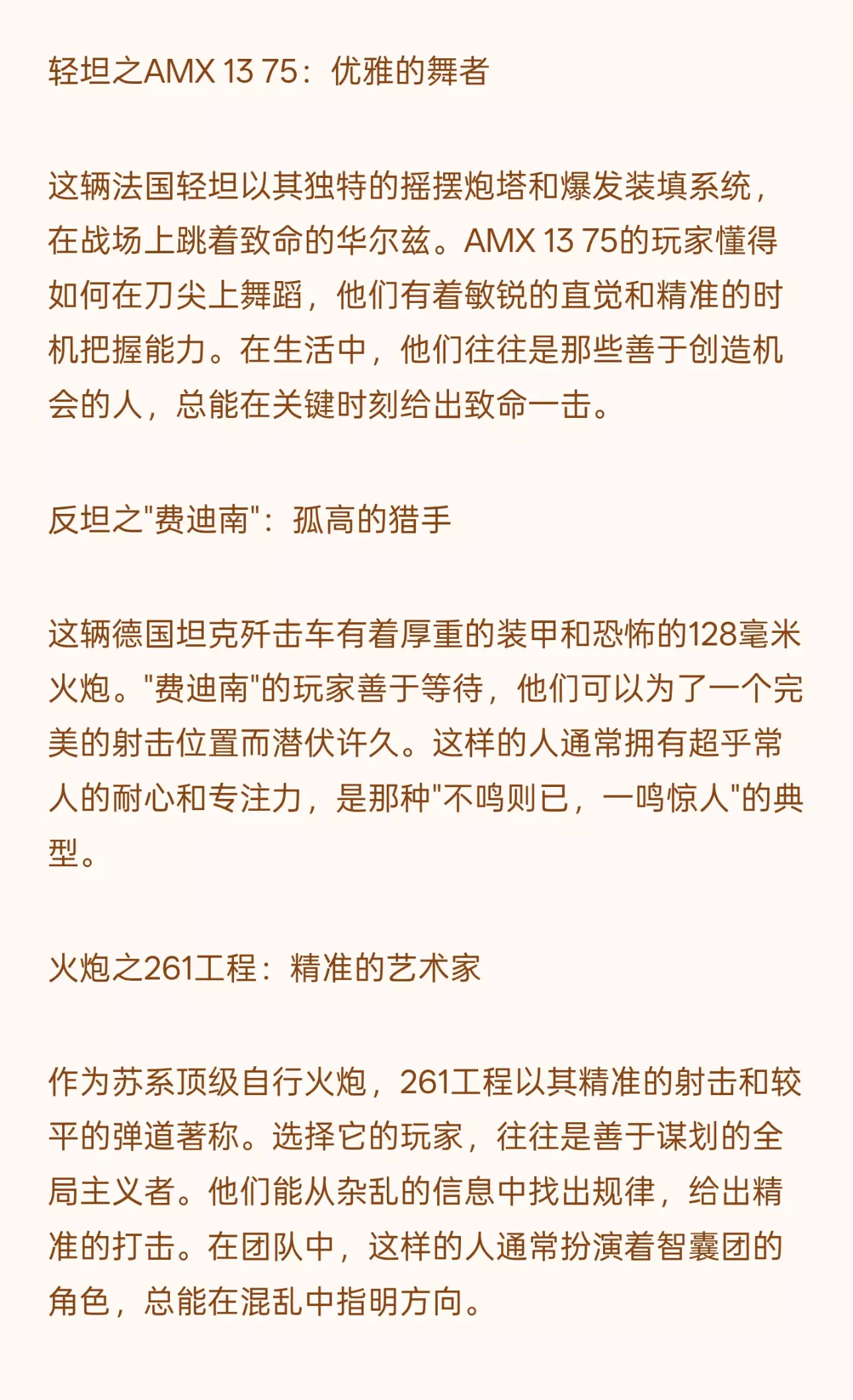 轻坦之AMX 13 75：优雅的舞者

这辆法国轻坦以其独特的摇摆炮塔和爆发装填系统，在战场上跳着致命的华尔兹。AMX 13 75的玩家懂得如何在刀尖上舞蹈，他们有着敏锐的直觉和精准的时机把握能力。在生活中，他们往往是那些善于创造机会的人，总能在关键时刻给出致命一击。

反坦之"费迪南"：孤高的猎手

这辆德国坦克歼击车有着厚重的装甲和恐怖的128毫米火炮。"费迪南"的玩家善于等待，他们可以为了一个完美的射击位置而潜伏许久。这样的人通常拥有超乎常人的耐心和专注力，是那种"不鸣则已，一鸣惊人"的典型。

火炮之261工程：精准的艺术家

作为苏系顶级自行火炮，261工程以其精准的射击和较平的弹道著称。选择它的玩家，往往是善于谋划的全局主义者。他们能从杂乱的信息中找出规律，给出精准的打击。在团队中，这样的人通常扮演着智囊团的角色，总能在混乱中指明方向。